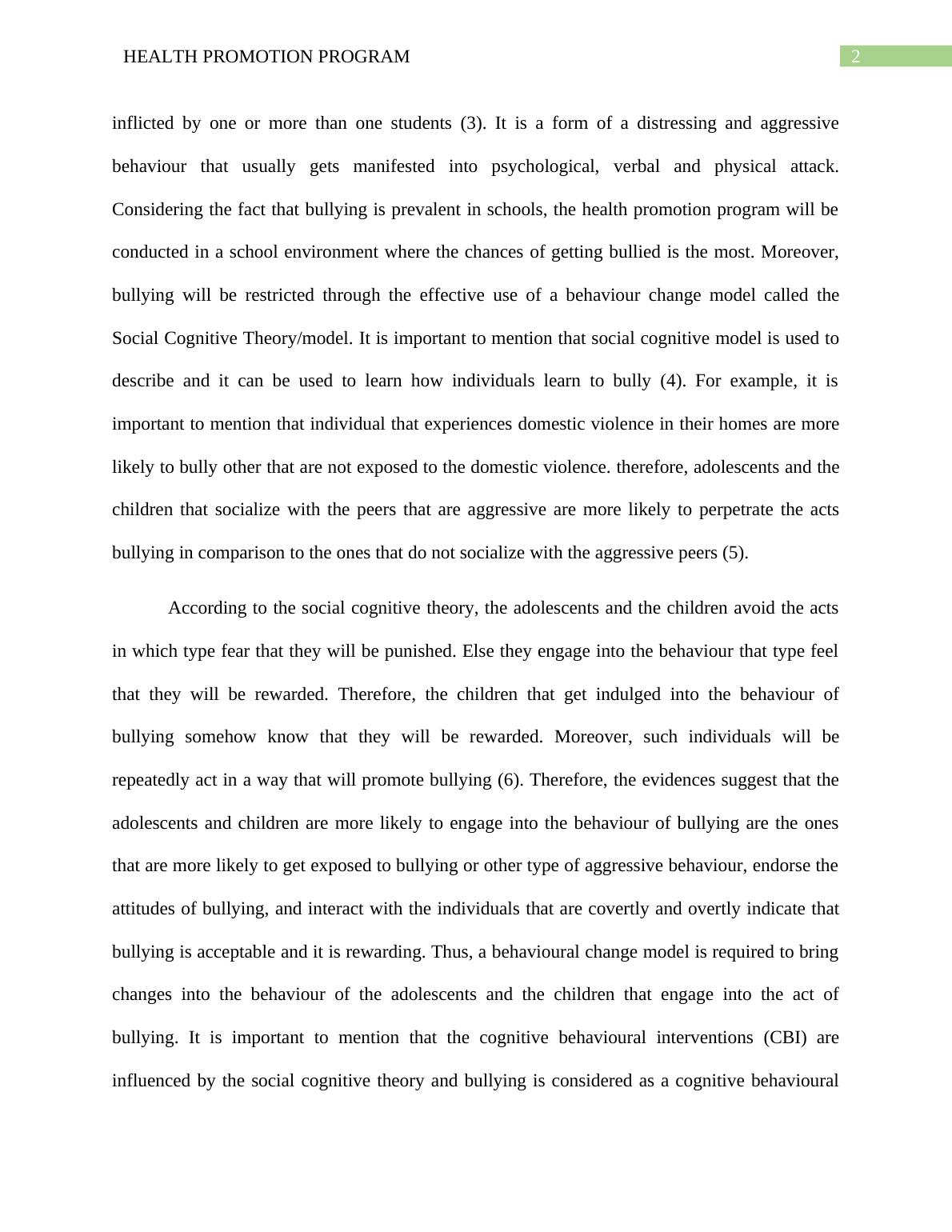 HEALTH PROMOTION PROGRAM

2

inflicted by one or more than one students (3). It is a form of a distressing and aggressive behaviour that usually gets manifested into psychological, verbal and physical attack. Considering the fact that bullying is prevalent in schools, the health promotion program will be conducted in a school environment where the chances of getting bullied is the most. Moreover, bullying will be restricted through the effective use of a behaviour change model called the Social Cognitive Theory/model. It is important to mention that social cognitive model is used to describe and it can be used to learn how individuals learn to bully (4). For example, it is important to mention that individual that experiences domestic violence in their homes are more likely to bully other that are not exposed to the domestic violence. therefore, adolescents and the children that socialize with the peers that are aggressive are more likely to perpetrate the acts bullying in comparison to the ones that do not socialize with the aggressive peers (5).

According to the social cognitive theory, the adolescents and the children avoid the acts in which type fear that they will be punished. Else they engage into the behaviour that type feel that they will be rewarded. Therefore, the children that get indulged into the behaviour of bullying somehow know that they will be rewarded. Moreover, such individuals will be repeatedly act in a way that will promote bullying (6). Therefore, the evidences suggest that the adolescents and children are more likely to engage into the behaviour of bullying are the ones that are more likely to get exposed to bullying or other type of aggressive behaviour, endorse the attitudes of bullying, and interact with the individuals that are covertly and overtly indicate that bullying is acceptable and it is rewarding. Thus, a behavioural change model is required to bring changes into the behaviour of the adolescents and the children that engage into the act of bullying. It is important to mention that the cognitive behavioural interventions (CBI) are influenced by the social cognitive theory and bullying is considered as a cognitive behavioural